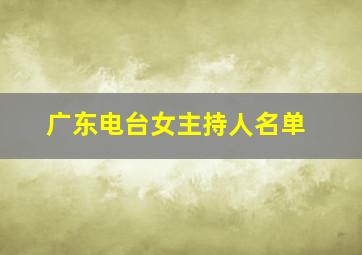 广东电台女主持人名单